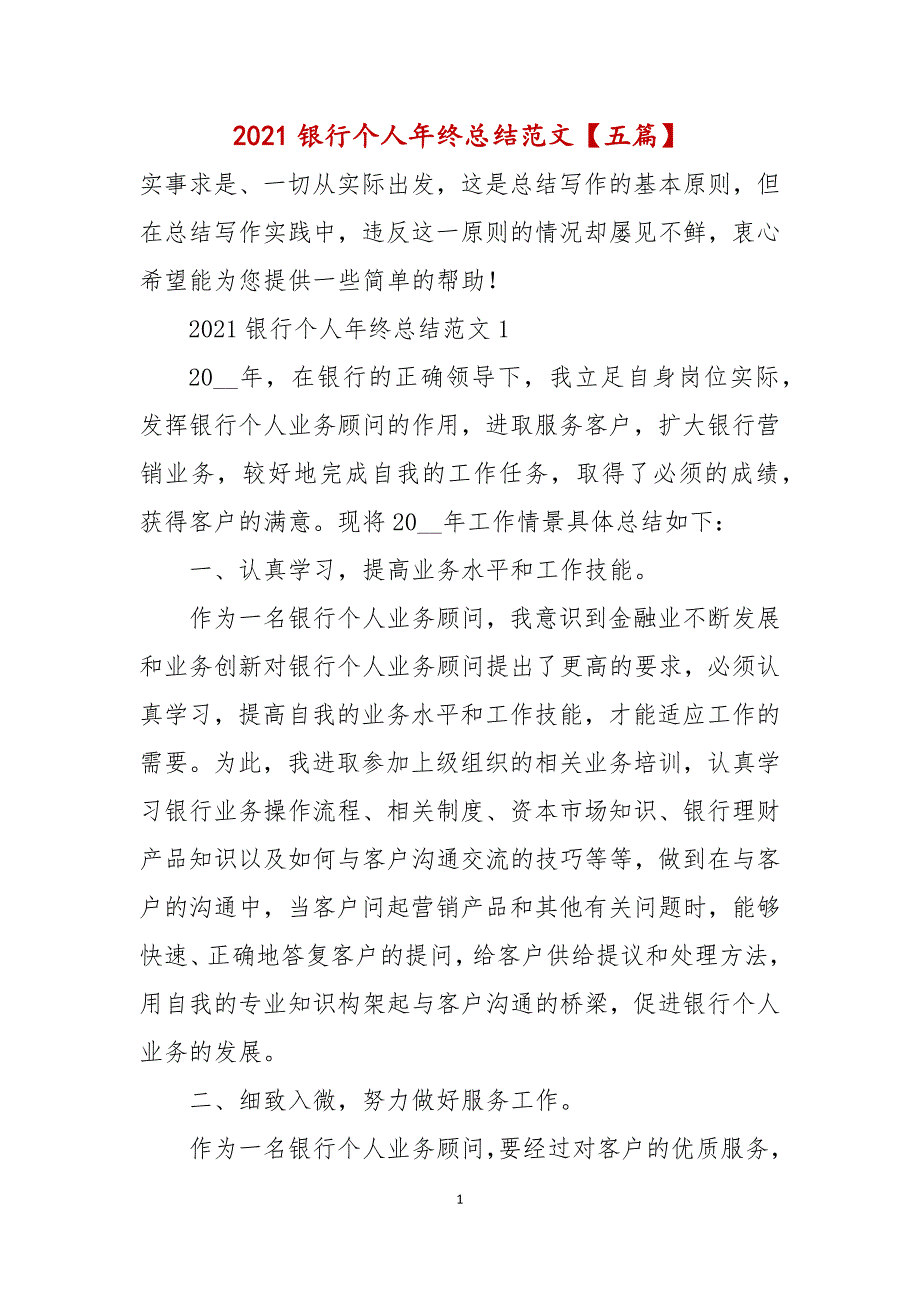 2021 银行个人年终总结范文【五篇】

实事求是、一切从实际出发，这是总结写作的基本原则，但在总结写作实践中，违反这一原则的情况却屡见不鲜，衷心希望能为您提供一些简单的帮助！

2021 银行个人年终总结范文 1

20__年，在银行的正确领导下，我立足自身岗位实际，发挥银行个人业务顾问的作用，进取服务客户，扩大银行营销业务，较好地完成自我的工作任务，取得了必须的成绩，获得客户的满意。现将 20__年工作情景具体总结如下：

一、认真学习，提高业务水平和工作技能。

作为一名银行个人业务顾问，我意识到金融业不断发展和业务创新对银行个人业务顾问提出了更高的要求，必须认真学习，提高自我的业务水平和工作技能，才能适应工作的需要。为此，我进取参加上级组织的相关业务培训，认真学习银行业务操作流程、相关制度、资本市场知识、银行理财产品知识以及如何与客户沟通交流的技巧等等，做到在与客户的沟通中，当客户问起营销产品和其他有关问题时，能够快速、正确地答复客户的提问，给客户供给提议和处理方法，用自我的专业知识构架起与客户沟通的桥梁，促进银行个人业务的发展。

二、细致入微，努力做好服务工作。

作为一名银行个人业务顾问，要经过对客户的优质服务，

1